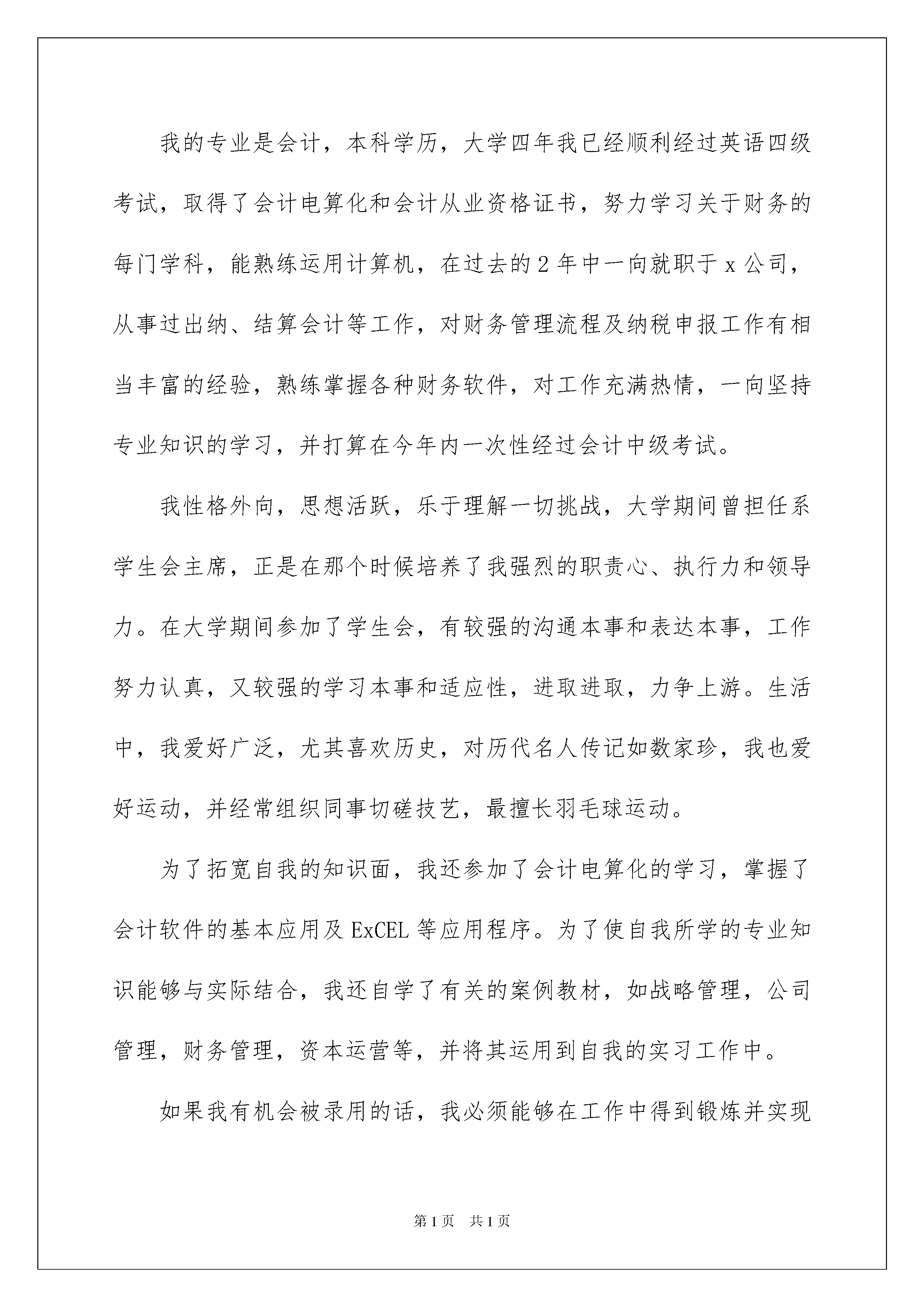 我的专业是会计，本科学历，大学四年我已经顺利经过英语四级考试，取得了会计电算化和会计从业资格证书，努力学习关于财务的每门学科，能熟练运用计算机，在过去的2年中一向就职于x公司，从事过出纳、结算会计等工作，对财务管理流程及纳税申报工作有相当丰富的经验，熟练掌握各种财务软件，对工作充满热情，一向坚持专业知识的学习，并打算在今年内一次性经过会计中级考试。

我性格外向，思想活跃，乐于理解一切挑战，大学期间曾担任系学生会主席，正是在那个时候培养了我强烈的职责心、执行力和领导力。在大学期间参加了学生会，有较强的沟通本事和表达本事，工作努力认真，又较强的学习本事和适应性，进取进取，力争上游。生活中，我爱好广泛，尤其喜欢历史，对历代名人传记如数家珍，我也爱好运动，并经常组织同事切磋技艺，最擅长羽毛球运动。

为了拓宽自我的知识面，我还参加了会计电算化的学习，掌握了会计软件的基本应用及ExCEL等应用程序。为了使自我所学的专业知识能够与实际结合，我还自学了有关的案例教材，如战略管理，公司管理，财务管理，资本运营等，并将其运用到自我的实习工作中。

如果我有机会被录用的话，我必须能够在工作中得到锻炼并实现

第1页 共1页